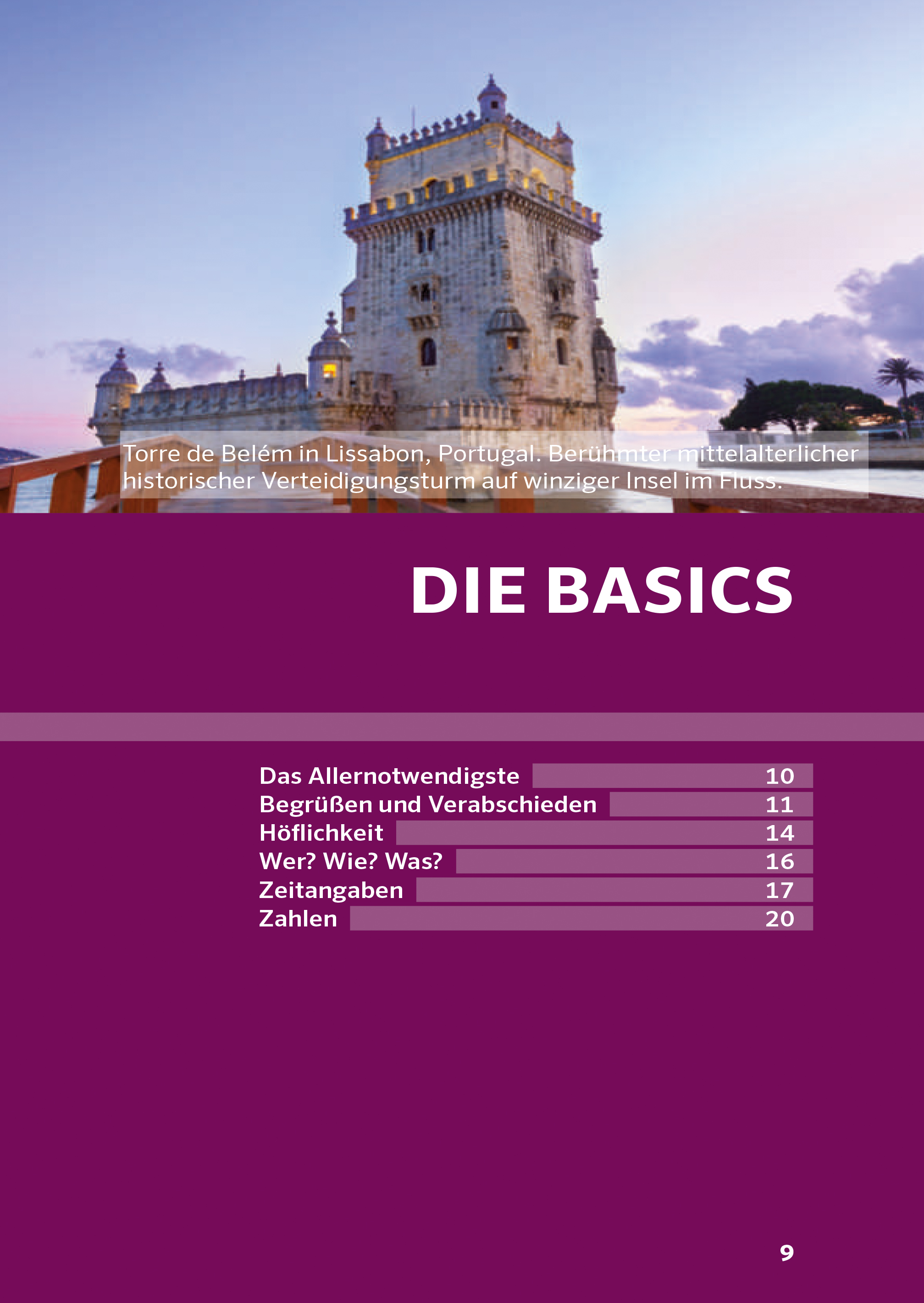 Torre de Belém in Lissabon, Portugal. Berühmter mittelalterlicher historischer Verteidigungsturm auf winziger Insel im Fluss.

DIE BASICS

Das Allernotwendigste 10
Begrüßen und Verabschieden 11
Höflichkeit 14
Wer? Wie? Was? 16
Zeitangaben 17
Zahlen 20

9